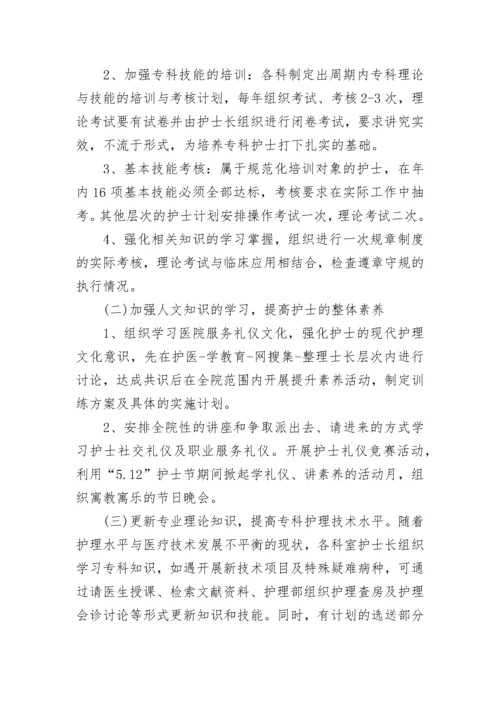 2、加强专科技能的培训：各科制定出周期内专科理论与技能的培训与考核计划，每年组织考试、考核2-3次，理论考试要有试卷并由护士长组织进行闭卷考试，要求讲究实效，不流于形式，为培养专科护士打下扎实的基础。

3、基本技能考核：属于规范化培训对象的护士，在年内16项基本技能必须全部达标，考核要求在实际工作中抽考。其他层次的护士计划安排操作考试一次，理论考试二次。

4、强化相关知识的学习掌握，组织进行一次规章制度的实际考核，理论考试与临床应用相结合，检查遵章守规的执行情况。

(二)加强人文知识的学习，提高护士的整体素养

1、组织学习医院服务礼仪文化，强化护士的现代护理文化意识，先在护医-学教育-网搜集-整理士长层次内进行讨论，达成共识后在全院范围内开展提升素养活动，制定训练方案及具体的实施计划。

2、安排全院性的讲座和争取派出去、请进来的方式学习护士社交礼仪及职业服务礼仪。开展护士礼仪竞赛活动，利用“5.12”护士节期间掀起学礼仪、讲素养的活动月，组织寓教寓乐的节日晚会。

(三)更新专业理论知识，提高专科护理技术水平。随着护理水平与医疗技术发展不平衡的现状，各科室护士长组织学习专科知识，如遇开展新技术项目及特殊疑难病种，可通过请医生授课、检索文献资料、护理部组织护理查房及护理会诊讨论等形式更新知识和技能。同时，有计划的选送部分